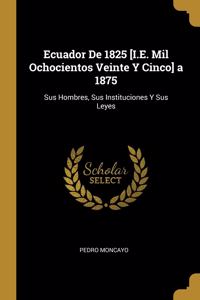 Ecuador De 1825 [I.E. Mil Ochocientos Veinte Y Cinco] a 1875

Sus Hombres, Sus Instituciones Y Sus Leyes

Scholar
SELECT

PEDRO MONCAYO